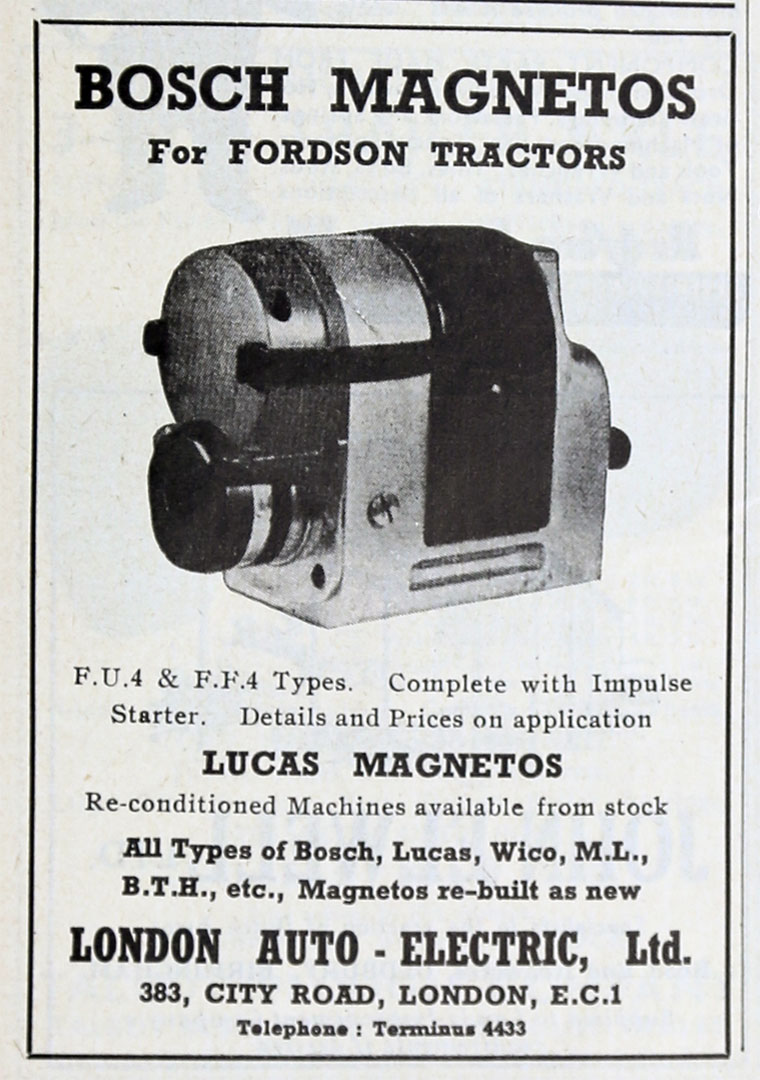 BOSCH MAGNETOS
For FORDSON TRACTORS

F.U.4 & F.F.4 Types. Complete with Impulse Starter. Details and Prices on application

LUCAS MAGNETOS

Re-conditioned Machines available from stock

All Types of Bosch, Lucas, Wico, M.L., B.T.H., etc., Magnetos re-built as new

LONDON AUTO - ELECTRIC, Ltd.

383, CITY ROAD, LONDON, E.C.1

Telephone : Terminus 4433